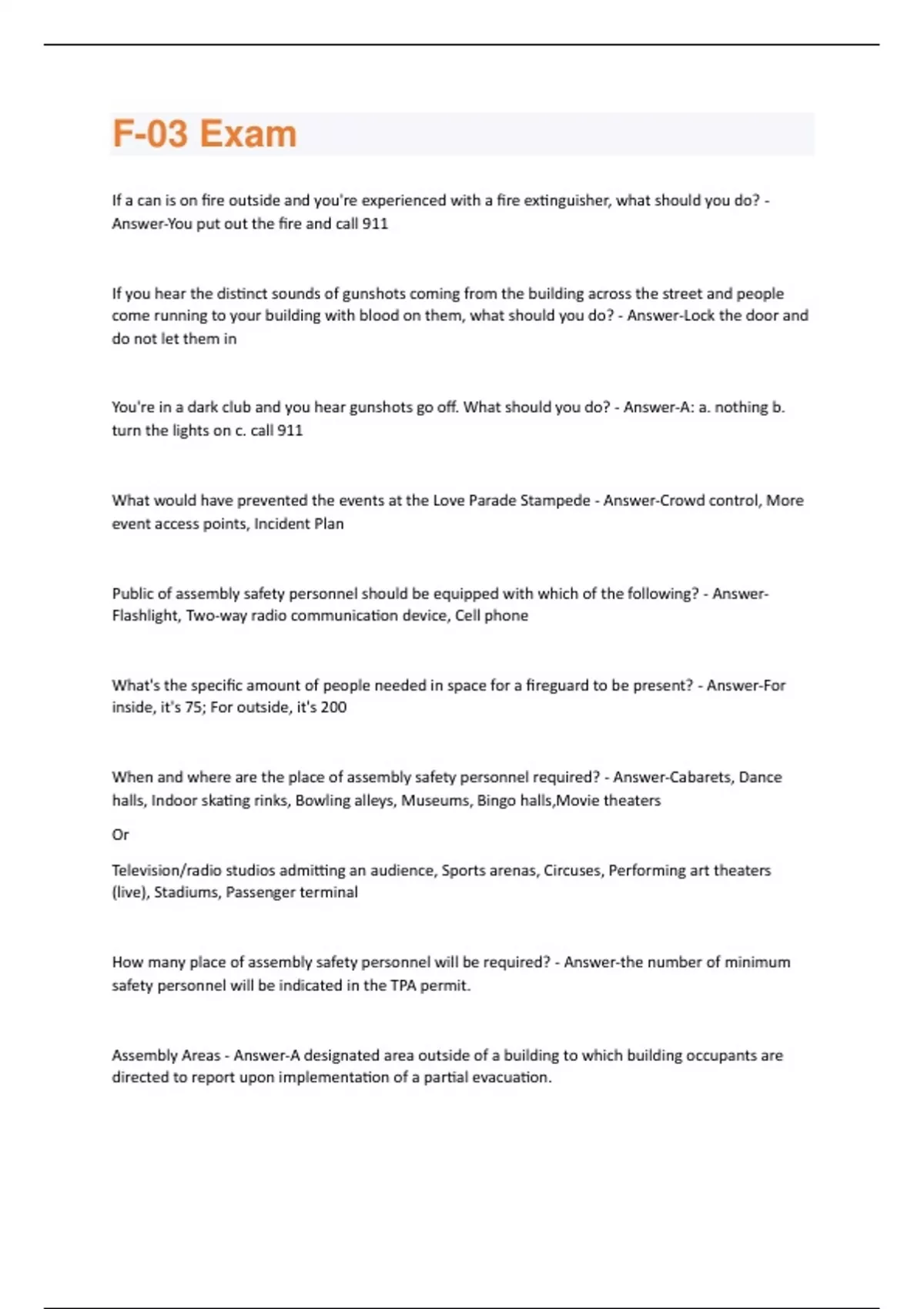 F-03 Exam

If a can is on fire outside and you're experienced with a fire extinguisher, what should you do? - Answer-You put out the fire and call 911

If you hear the distinct sounds of gunshots coming from the building across the street and people come running to your building with blood on them, what should you do? - Answer-Lock the door and do not let them in

You're in a dark club and you hear gunshots go off. What should you do? - Answer-A: a. nothing b. turn the lights on c. call 911

What would have prevented the events at the Love Parade Stampede - Answer-Crowd control, More event access points, Incident Plan

Public of assembly safety personnel should be equipped with which of the following? - Answer-Flashlight, Two-way radio communication device, Cell phone

What's the specific amount of people needed in space for a fireguard to be present? - Answer-For inside, it's 75; For outside, it's 200

When and where are the place of assembly safety personnel required? - Answer-Cabarets, Dance halls, Indoor skating rinks, Bowling alleys, Museums, Bingo halls,Movie theaters

Or

Television/radio studios admitting an audience, Sports arenas, Circuses, Performing art theaters (live), Stadiums, Passenger terminal

How many place of assembly safety personnel will be required? - Answer-the number of minimum safety personnel will be indicated in the TPA permit.

Assembly Areas - Answer-A designated area outside of a building to which building occupants are directed to report upon implementation of a partial evacuation.